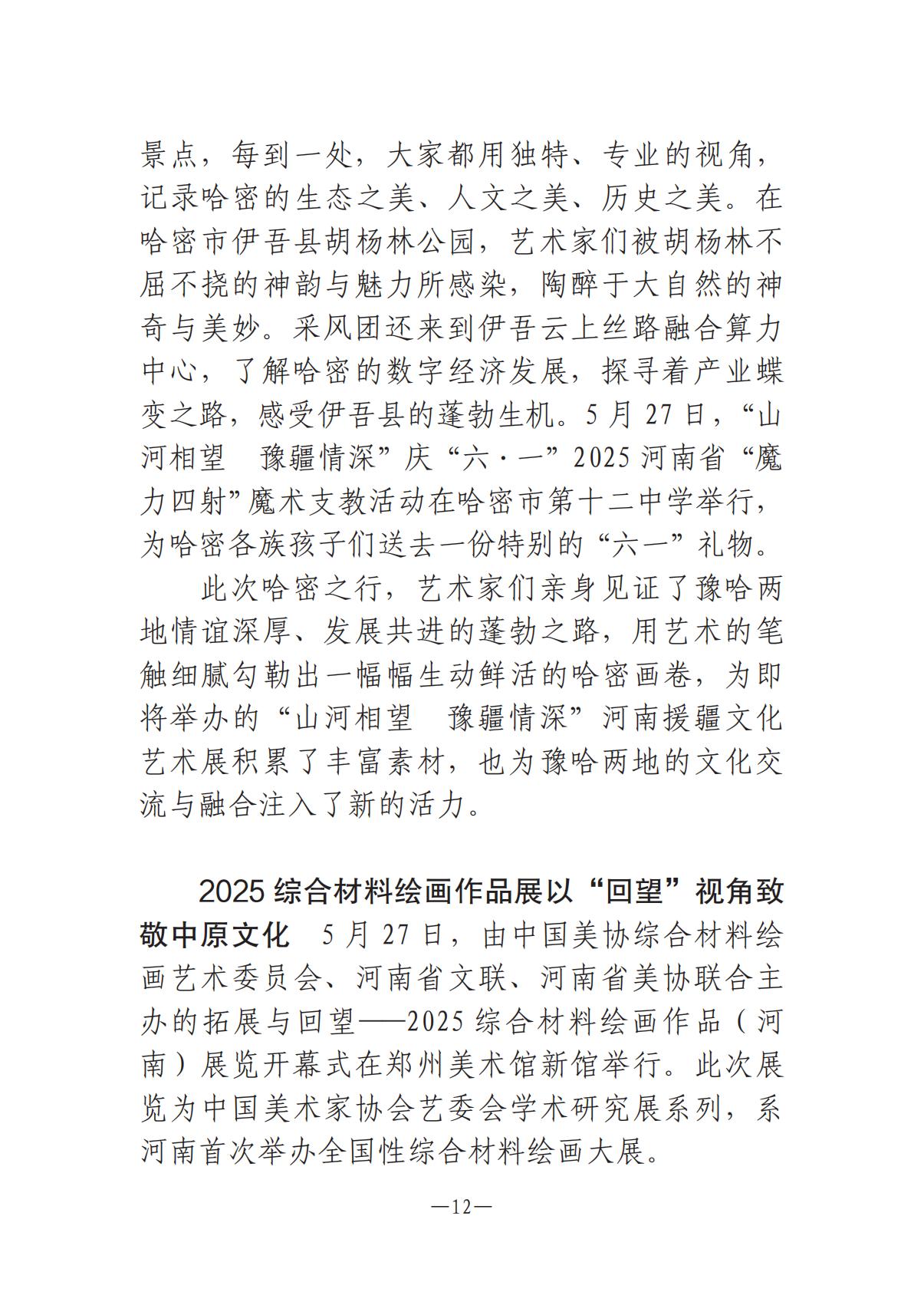 景点，每到一处，大家都用独特、专业的视角，记录哈密的生态之美、人文之美、历史之美。在哈密市伊吾县胡杨林公园，艺术家们被胡杨林不屈不挠的神韵与魅力所感染，陶醉于大自然的神奇与美妙。采风团还来到伊吾云上丝路融合算力中心，了解哈密的数字经济发展，探寻着产业蝶变之路，感受伊吾县的蓬勃生机。5月27日，“山河相望　豫疆情深”庆“六·一”2025河南省“魔力四射”魔术支教活动在哈密市第十二中学举行，为哈密各族孩子们送去一份特别的“六一”礼物。

此次哈密之行，艺术家们亲身见证了豫哈两地情谊深厚、发展共进的蓬勃之路，用艺术的笔触细腻勾勒出一幅幅生动鲜活的哈密画卷，为即将举办的“山河相望　豫疆情深”河南援疆文化艺术展积累了丰富素材，也为豫哈两地的文化交流与融合注入了新的活力。

2025综合材料绘画作品展以“回望”视角致敬中原文化　5月27日，由中国美协综合材料绘画艺术委员会、河南省文联、河南省美协联合主办的拓展与回望——2025综合材料绘画作品（河南）展览开幕式在郑州美术馆新馆举行。此次展览为中国美术家协会艺委会学术研究展系列，系河南首次举办全国性综合材料绘画大展。

—12—